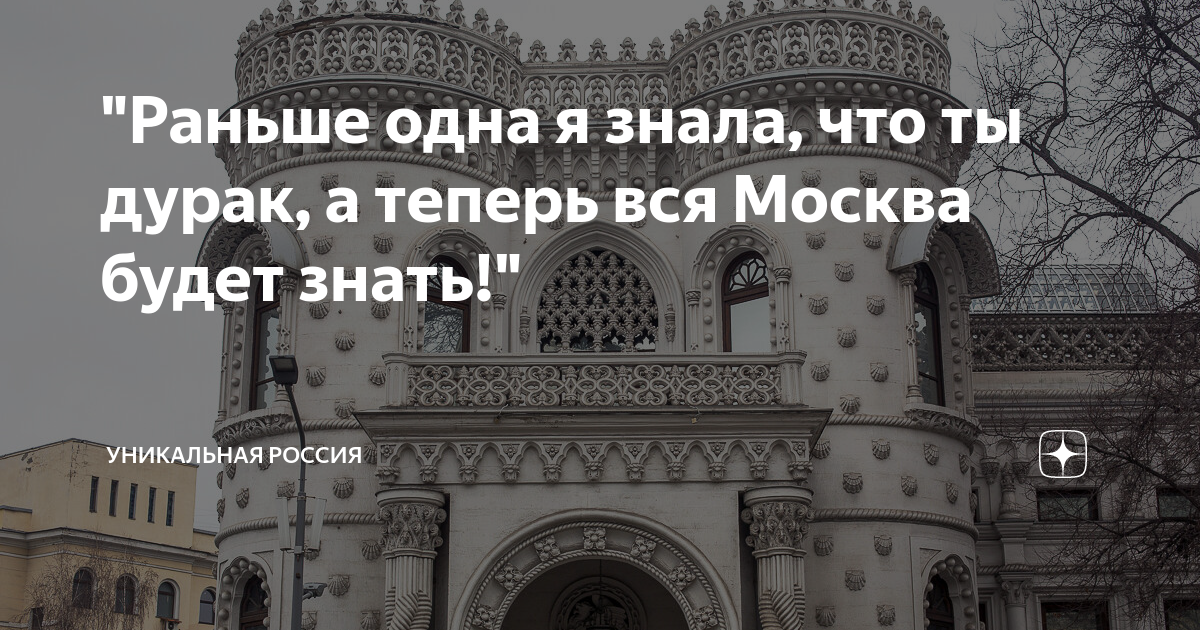 "Раньше одна я знала, что ты дурак, а теперь вся Москва будет знать!"

УНИКАЛЬНАЯ РОССИЯ